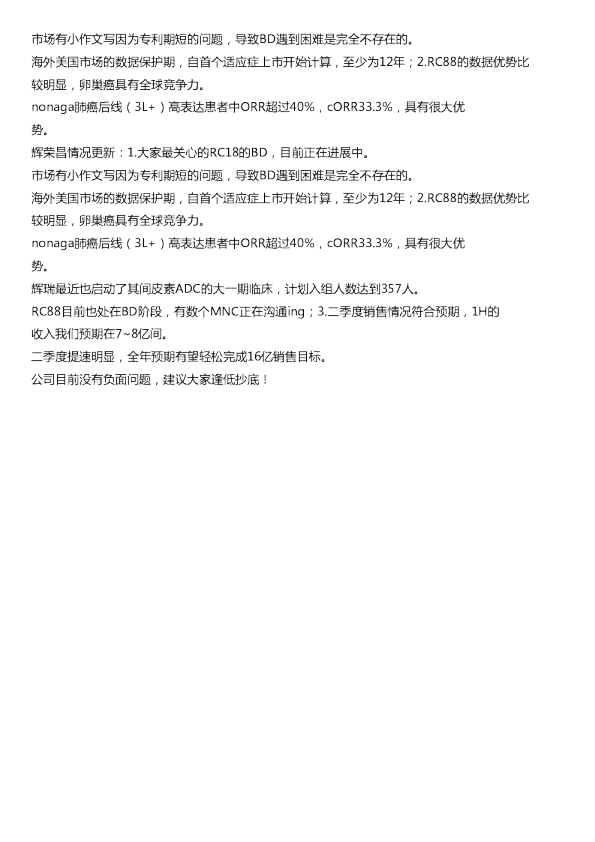 市场有小作文写因为专利期短的问题，导致BD遇到困难是完全不存在的。

海外美国市场的数据保护期，自首个适应症上市开始计算，至少为12年；2.RC88的数据优势比较明显，卵巢癌具有全球竞争力。

nonaga肺癌后线（3L+）高表达患者中ORR超过40%，cORR33.3%，具有很大优势。

辉荣昌情况更新：1.大家最关心的RC18的BD，目前正在进展中。

市场有小作文写因为专利期短的问题，导致BD遇到困难是完全不存在的。

海外美国市场的数据保护期，自首个适应症上市开始计算，至少为12年；2.RC88的数据优势比较明显，卵巢癌具有全球竞争力。

nonaga肺癌后线（3L+）高表达患者中ORR超过40%，cORR33.3%，具有很大优势。

辉瑞最近也启动了其间皮素ADC的大一期临床，计划入组人数达到357人。

RC88目前也处在BD阶段，有数个MNC正在沟通ing；3.二季度销售情况符合预期，1H的收入我们预期在7~8亿间。

二季度提速明显，全年预期有望轻松完成16亿销售目标。

公司目前没有负面问题，建议大家逢低抄底！